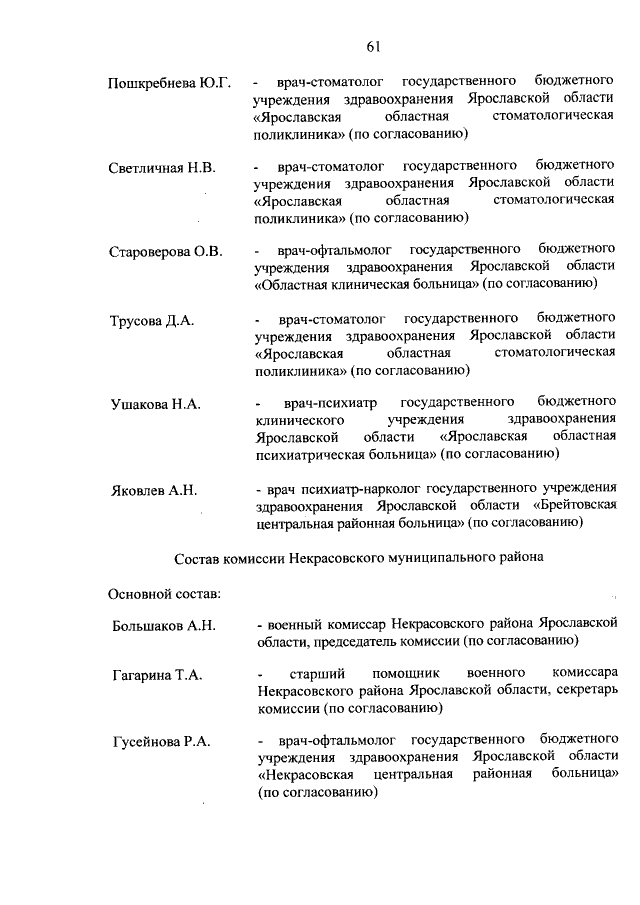 61

Пошкребнева Ю.Г. - врач-стоматолог государственного бюджетного учреждения здравоохранения Ярославской области «Ярославская областная стоматологическая поликлиника» (по согласованию)

Светличная Н.В. - врач-стоматолог государственного бюджетного учреждения здравоохранения Ярославской области «Ярославская областная стоматологическая поликлиника» (по согласованию)

Староверова О.В. - врач-офтальмолог государственного бюджетного учреждения здравоохранения Ярославской области «Областная клиническая больница» (по согласованию)

Трусова Д.А. - врач-стоматолог государственного бюджетного учреждения здравоохранения Ярославской области «Ярославская областная стоматологическая поликлиника» (по согласованию)

Ушакова Н.А. - врач-психиатр государственного бюджетного клинического учреждения здравоохранения Ярославской области «Ярославская областная психиатрическая больница» (по согласованию)

Яковлев А.Н. - врач психиатр-нарколог государственного учреждения здравоохранения Ярославской области «Брейтовская центральная районная больница» (по согласованию)

Состав комиссии Некрасовского муниципального района

Основной состав:

Большаков А.Н. - военный комиссар Некрасовского района Ярославской области, председатель комиссии (по согласованию)

Гагарина Т.А. - старший помощник военного комиссара Некрасовского района Ярославской области, секретарь комиссии (по согласованию)

Гусейнова Р.А. - врач-офтальмолог государственного бюджетного учреждения здравоохранения Ярославской области «Некрасовская центральная районная больница» (по согласованию)